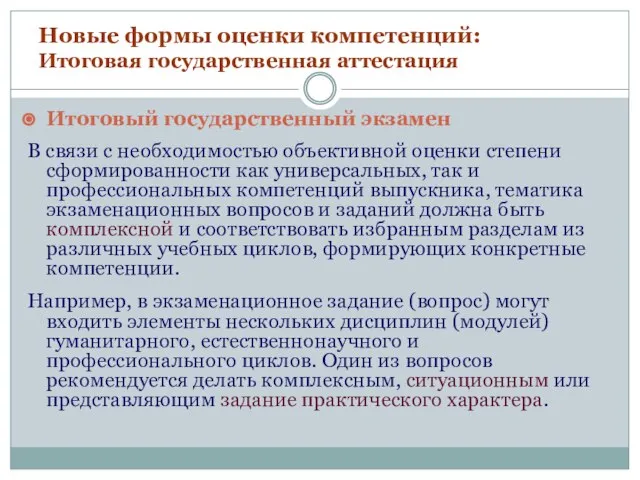 Новые формы оценки компетенций:
Итоговая государственная аттестация

Итоговый государственный экзамен

В связи с необходимостью объективной оценки степени сформированности как универсальных, так и профессиональных компетенций выпускника, тематика экзаменационных вопросов и заданий должна быть комплексной и соответствовать избранным разделам из различных учебных циклов, формирующих конкретные компетенции.

Например, в экзаменационное задание (вопрос) могут входить элементы нескольких дисциплин (модулей) гуманитарного, естественнонаучного и профессионального циклов. Один из вопросов рекомендуется делать комплексным, ситуационным или представляющим задание практического характера.